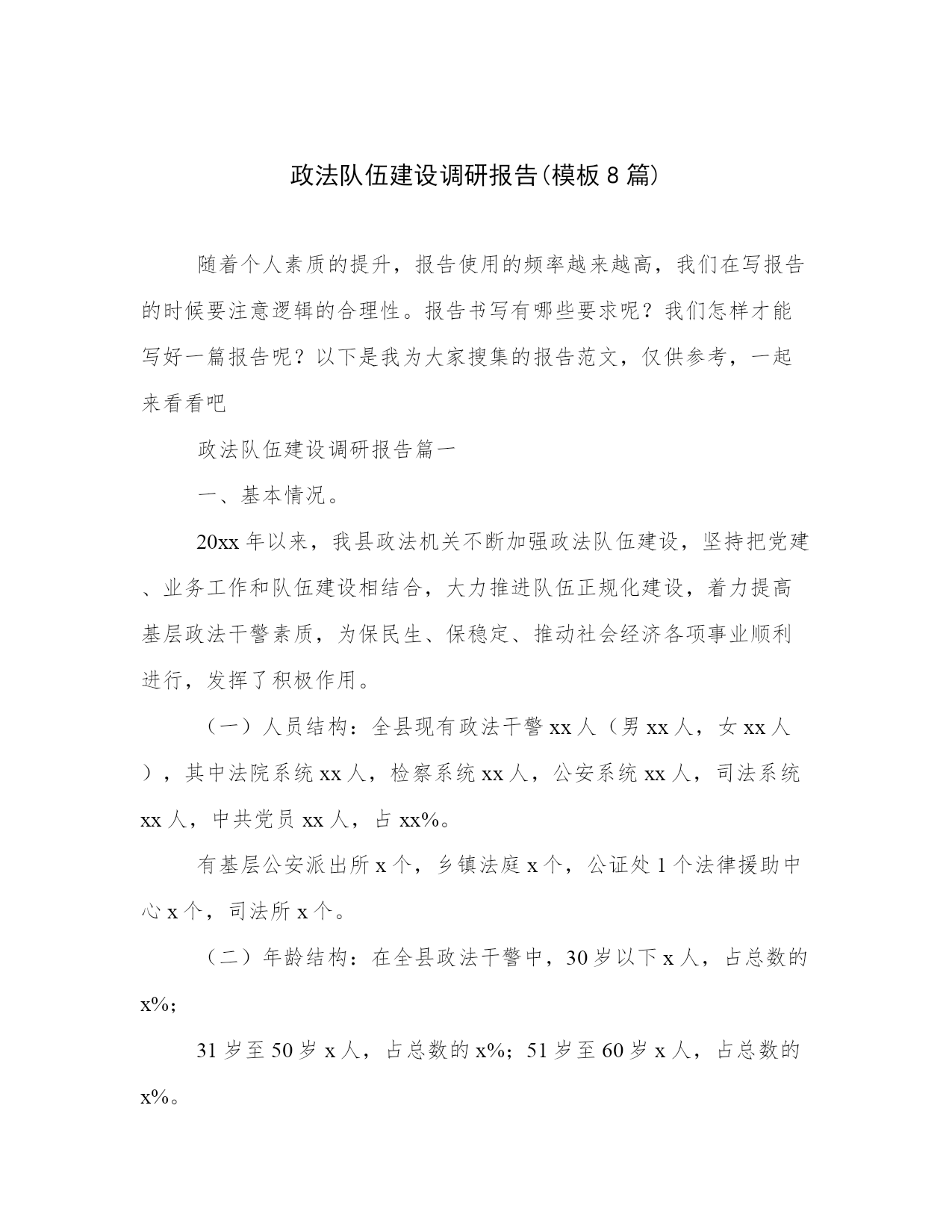 政法队伍建设调研报告(模板8篇)

随着个人素质的提升，报告使用的频率越来越高，我们在写报告的时候要注意逻辑的合理性。报告书写有哪些要求呢？我们怎样才能写好一篇报告呢？以下是我为大家搜集的报告范文，仅供参考，一起来看看吧

政法队伍建设调研报告篇一

一、基本情况。

20xx年以来，我县政法机关不断加强政法队伍建设，坚持把党建、业务工作和队伍建设相结合，大力推进队伍正规化建设，着力提高基层政法干警素质，为保民生、保稳定、推动社会经济各项事业顺利进行，发挥了积极作用。

（一）人员结构：全县现有政法干警xx人（男xx人，女xx人），其中法院系统xx人，检察系统xx人，公安系统xx人，司法系统xx人，中共党员xx人，占xx%。

有基层公安派出所x个，乡镇法庭x个，公证处1个法律援助中心x个，司法所x个。

（二）年龄结构：在全县政法干警中，30岁以下x人，占总数的x%;

31岁至50岁x人，占总数的x%；51岁至60岁x人，占总数的x%。